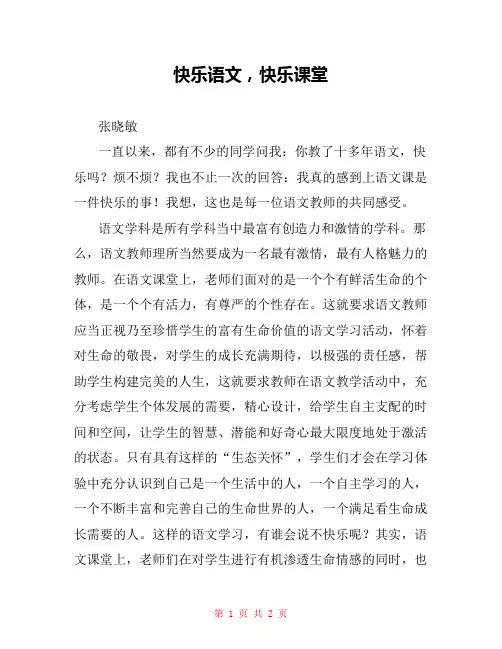 快乐语文，快乐课堂

张晓敏

一直以来，都有不少的同学问我：你教了十多年语文，快乐吗？烦不烦？我也不止一次的回答：我真的感到上语文课是一件快乐的事！我想，这也是每一位语文教师的共同感受。

语文学科是所有学科当中最富有创造力和激情的学科。那么，语文教师理所当然要成为一名最有激情，最有人格魅力的教师。在语文课堂上，老师们面对的是一个个有鲜活生命的个体，是一个个有活力，有尊严的个性存在。这就要求语文教师应当正视乃至珍惜学生的富有生命价值的语文学习活动，怀着对生命的敬畏，对学生的成长充满期待，以极强的责任感，帮助学生构建完美的人生，这就要求教师在语文教学活动中，充分考虑学生个体发展的需要，精心设计，给学生自主支配的时间和空间，让学生的智慧、潜能和好奇心最大限度地处于激活的状态。只有具有这样的“生态关怀”，学生们才会在学习体验中充分认识到自己是一个生活中的人，一个自主学习的人，一个不断丰富和完善自己的生命世界的人，一个满足看生命成长需要的人。这样的语文学习，有谁会说不快乐呢？其实，语文课堂上，老师们在对学生进行有机渗透生命情感的同时，也

第 1 页 共 2 页